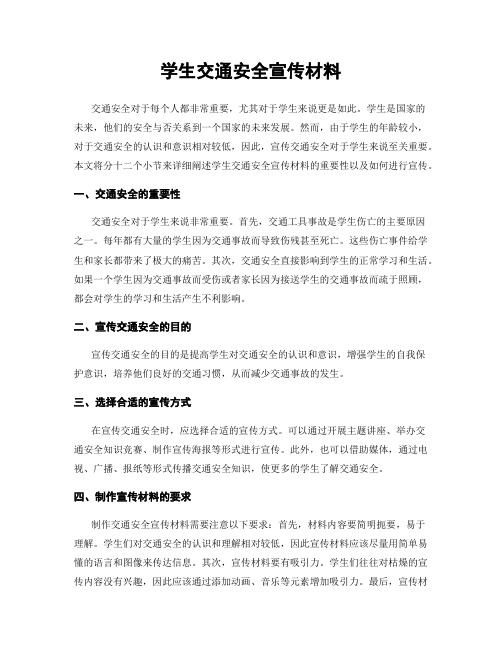 学生交通安全宣传材料

交通安全对于每个人都非常重要，尤其对于学生来说更是如此。学生是国家的未来，他们的安全与否关系到一个国家的未来发展。然而，由于学生的年龄较小，对于交通安全的认识和意识相对较低，因此，宣传交通安全对于学生来说至关重要。本文将分十二个小节来详细阐述学生交通安全宣传材料的重要性以及如何进行宣传。

一、交通安全的重要性

交通安全对于学生来说非常重要。首先，交通工具事故是学生伤亡的主要原因之一。每年都有大量的学生因为交通事故而导致伤残甚至死亡。这些伤亡事件给学生和家长都带来了极大的痛苦。其次，交通安全直接影响到学生的正常学习和生活。如果一个学生因为交通事故而受伤或者家长因为接送学生的交通事故而疏于照顾，都会对学生的学习和生活产生不利影响。

二、宣传交通安全的目的

宣传交通安全的目的是提高学生对交通安全的认识和意识，增强学生的自我保护意识，培养他们良好的交通习惯，从而减少交通事故的发生。

三、选择合适的宣传方式

在宣传交通安全时，应选择合适的宣传方式。可以通过开展主题讲座、举办交通安全知识竞赛、制作宣传海报等形式进行宣传。此外，也可以借助媒体，通过电视、广播、报纸等形式传播交通安全知识，使更多的学生了解交通安全。

四、制作宣传材料的要求

制作交通安全宣传材料需要注意以下要求：首先，材料内容要简明扼要，易于理解。学生们对交通安全的认识和理解相对较低，因此宣传材料应该尽量用简单易懂的语言和图像来传达信息。其次，宣传材料要有吸引力。学生们往往对枯燥的宣传内容没有兴趣，因此应该通过添加动画、音乐等元素增加吸引力。最后，宣传材